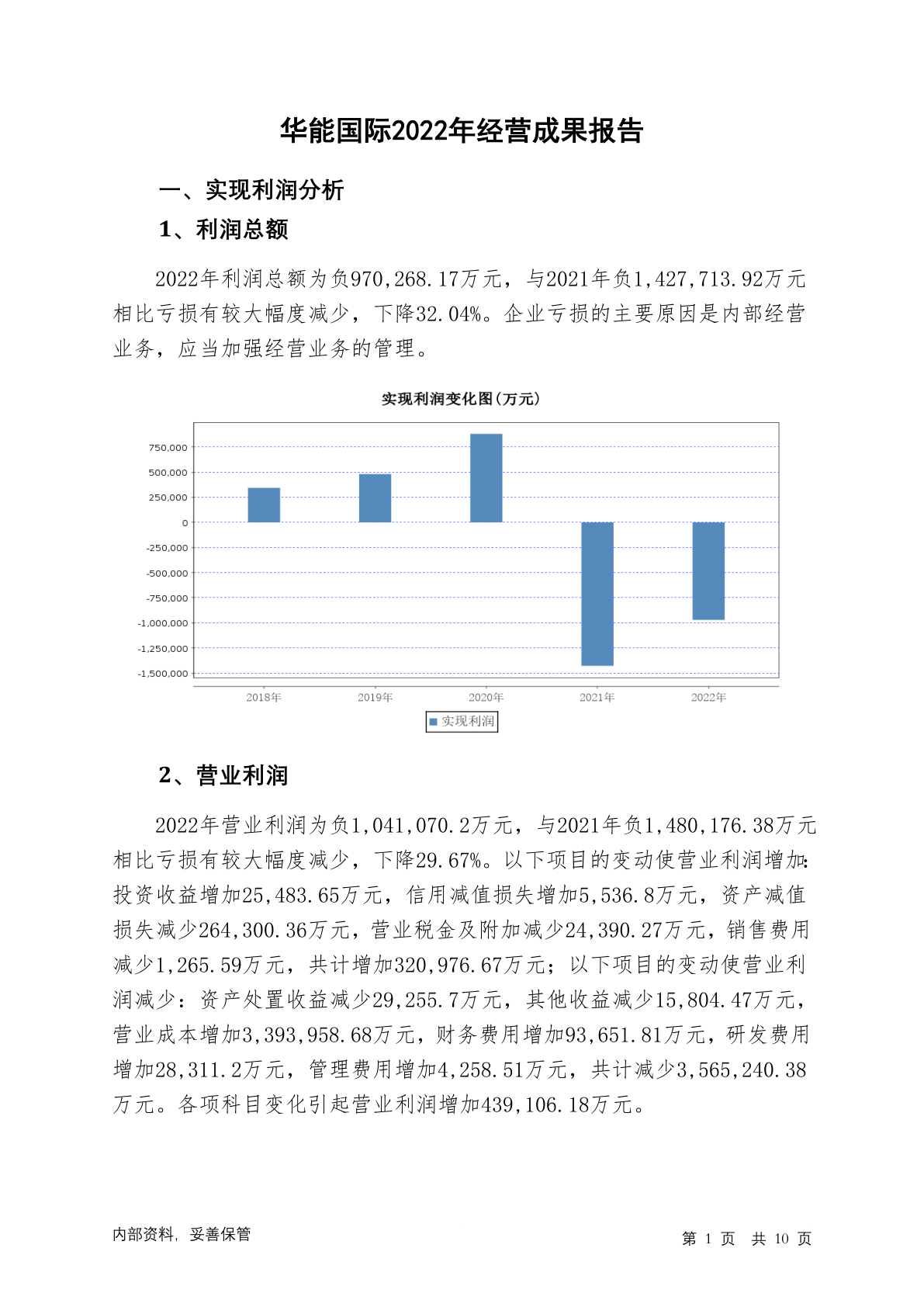 华能国际2022年经营成果报告

一、实现利润分析

1、利润总额

2022年利润总额为负970,268.17万元，与2021年负1,427,713.92万元相比亏损有较大幅度减少，下降32.04%。企业亏损的主要原因是内部经营业务，应当加强经营业务的管理。

实现利润变化图(万元)

750,000
500,000
250,000
0
-250,000
-500,000
-750,000
-1,000,000
-1,250,000
-1,500,000

2018年 2019年 2020年 2021年 2022年

实现利润

2、营业利润

2022年营业利润为负1,041,070.2万元，与2021年负1,480,176.38万元相比亏损有较大幅度减少，下降29.67%。以下项目的变动使营业利润增加：投资收益增加25,483.65万元，信用减值损失增加5,536.8万元，资产减值损失减少264,300.36万元，营业税金及附加减少24,390.27万元，销售费用减少1,265.59万元，共计增加320,976.67万元；以下项目的变动使营业利润减少：资产处置收益减少29,255.7万元，其他收益减少15,804.47万元，营业成本增加3,393,958.68万元，财务费用增加93,651.81万元，研发费用增加28,311.2万元，管理费用增加4,258.51万元，共计减少3,565,240.38万元。各项科目变化引起营业利润增加439,106.18万元。

内部资料，妥善保管

第 1 页 共 10 页